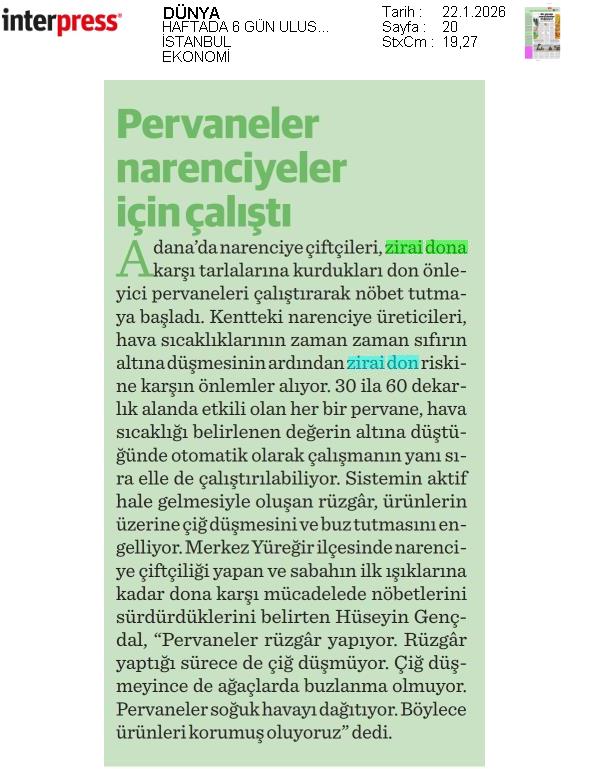 interpress

DÜNYA
HAFTADA 6 GÜN ULUS...
İSTANBUL
EKONOMİ

Tarih : 22.1.2026
Sayfa : 20
StxCm : 19,27

Pervaneler narenciyeler için çalıştı

Adana'da narenciye çiftçileri, zirai dona karşı tarlalarına kurdukları don önleyici pervaneleri çalıştırarak nöbet tutmaya başladı. Kentteki narenciye üreticileri, hava sıcaklıklarının zaman zaman sıfırın altına düşmesinin ardından zirai don riskine karşın önlemler alıyor. 30 ila 60 dekarlık alanda etkili olan her bir pervane, hava sıcaklığı belirlenen değerin altına düştüğünde otomatik olarak çalışmanın yanı sıra elle de çalıştırılabiliyor. Sistemin aktif hale gelmesiyle oluşan rüzgâr, ürünlerin üzerine çiğ düşmesini ve buz tutmasını engelliyor. Merkez Yüreğir ilçesinde narenciye çiftçiliği yapan ve sabahın ilk ışıklarına kadar dona karşı mücadelede nöbetlerini sürdürdüklerini belirten Hüseyin Gençdal, "Pervaneler rüzgâr yapıyor. Rüzgâr yaptığı sürece de çiğ düşmüyor. Çiğ düşmeyince de ağaçlarda buzlanma olmuyor. Pervaneler soğuk havayı dağıtıyor. Böylece ürünleri korumuş oluyoruz" dedi.